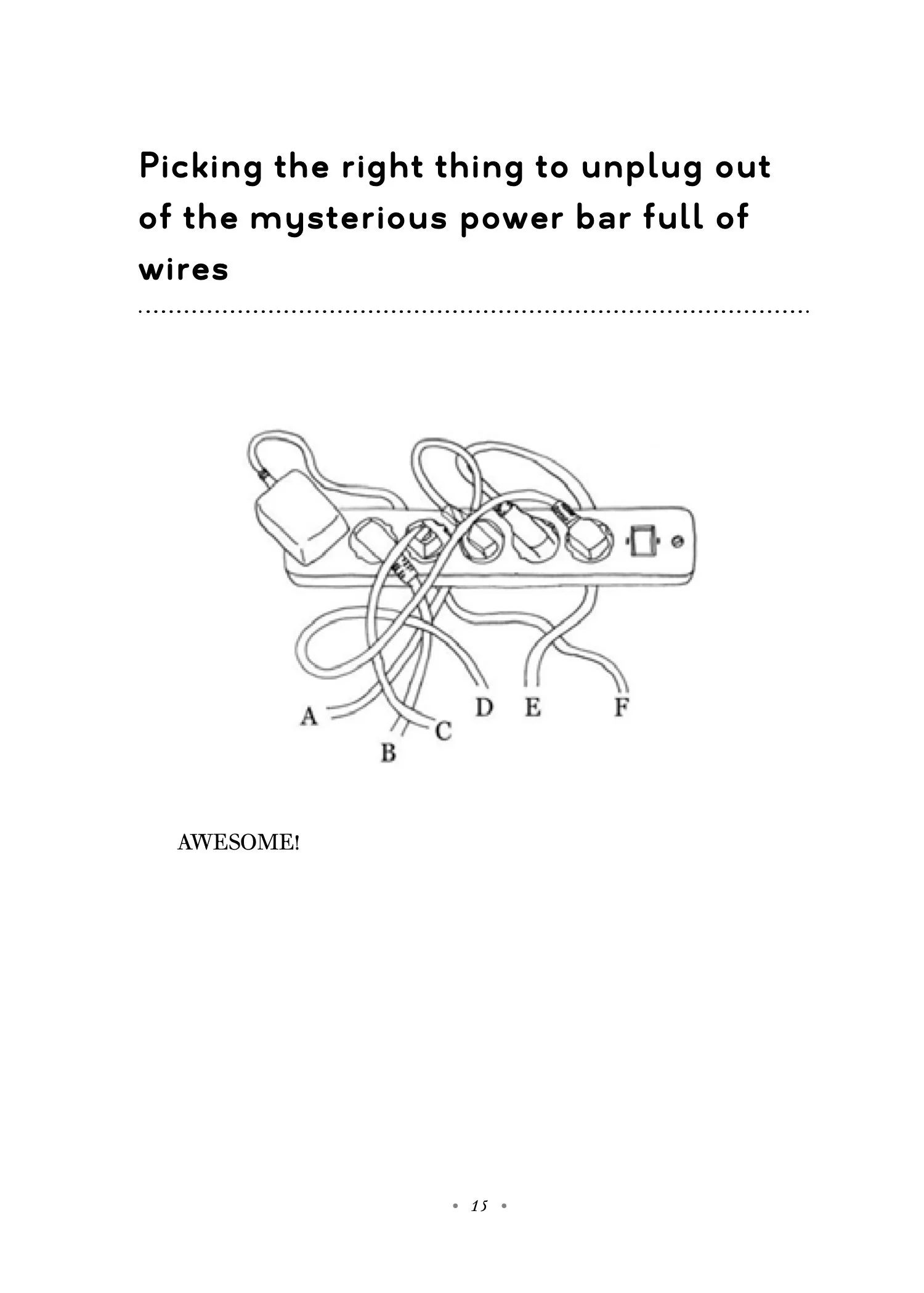 Picking the right thing to unplug out of the mysterious power bar full of wires

A
B
C
D
E
F

AWESOME!

• 15 •